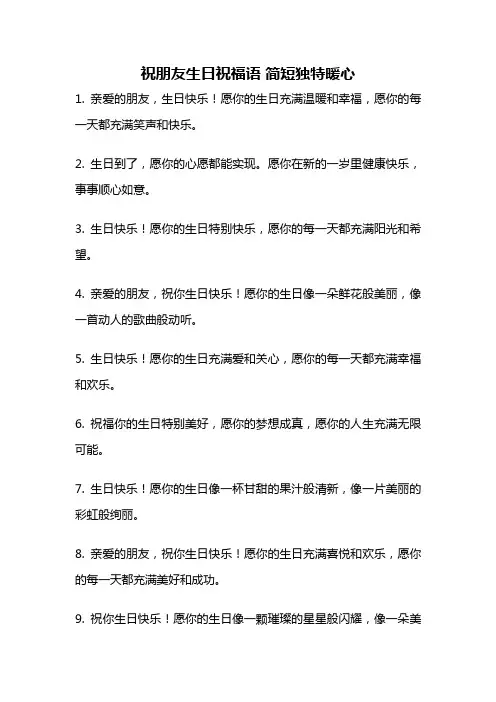 祝朋友生日祝福语 简短独特暖心

1. 亲爱的朋友，生日快乐！愿你的生日充满温暖和幸福，愿你的每一天都充满笑声和快乐。

2. 生日到了，愿你的心愿都能实现。愿你在新的一岁里健康快乐，事事顺心如意。

3. 生日快乐！愿你的生日特别快乐，愿你的每一天都充满阳光和希望。

4. 亲爱的朋友，祝你生日快乐！愿你的生日像一朵鲜花般美丽，像一首动人的歌曲般动听。

5. 生日快乐！愿你的生日充满爱和关心，愿你的每一天都充满幸福和欢乐。

6. 祝福你的生日特别美好，愿你的梦想成真，愿你的人生充满无限可能。

7. 生日快乐！愿你的生日像一杯甘甜的果汁般清新，像一片美丽的彩虹般绚丽。

8. 亲爱的朋友，祝你生日快乐！愿你的生日充满喜悦和欢乐，愿你的每一天都充满美好和成功。

9. 祝你生日快乐！愿你的生日像一颗璀璨的星星般闪耀，像一朵美